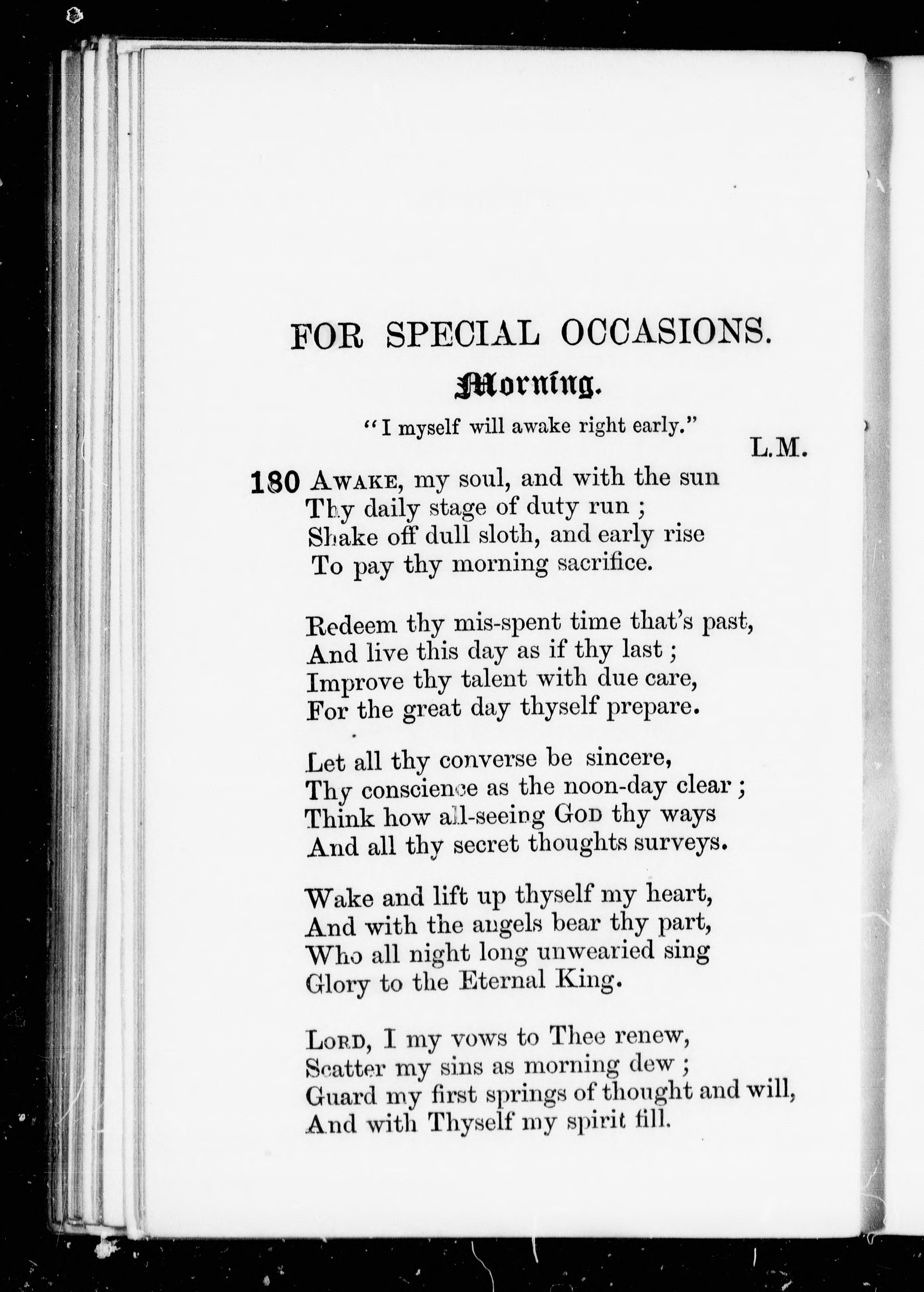 FOR SPECIAL OCCASIONS.

Morning.

"I myself will awake right early."

L.M.

180 AWAKE, my soul, and with the sun
Thy daily stage of duty run ;
Shake off dull sloth, and early rise
To pay thy morning sacrifice.

Redeem thy mis-spent time that's past,
And live this day as if thy last ;
Improve thy talent with due care,
For the great day thyself prepare.

Let all thy converse be sincere,
Thy conscience as the noon-day clear ;
Think how all-seeing GOD thy ways
And all thy secret thoughts surveys.

Wake and lift up thyself my heart,
And with the angels bear thy part,
Who all night long unwearied sing
Glory to the Eternal King.

LORD, I my vows to Thee renew,
Scatter my sins as morning dew ;
Guard my first springs of thought and will,
And with Thyself my spirit fill.